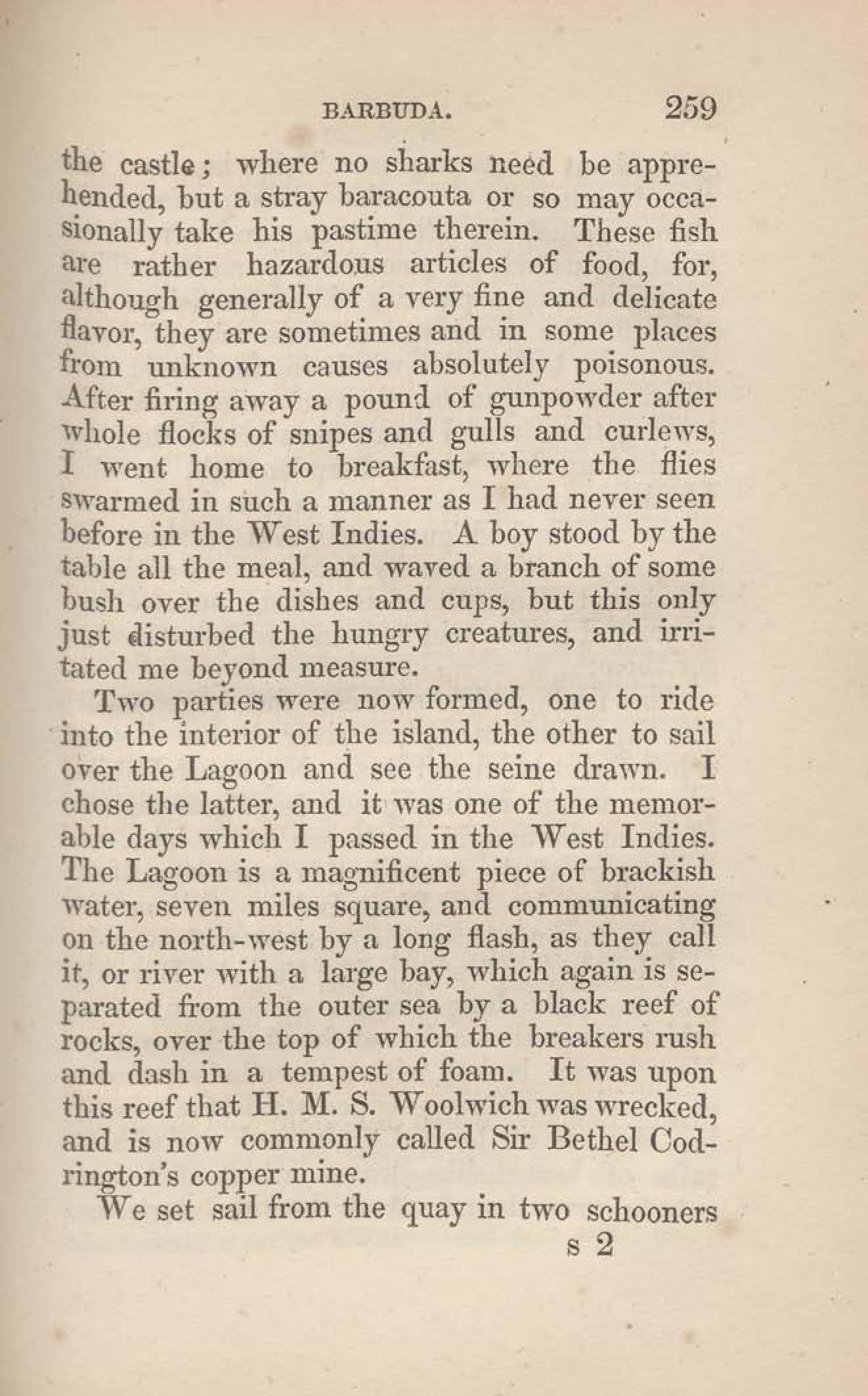 BARBUDA. 259

the castle; where no sharks need be apprehended, but a stray baracouta or so may occasionally take his pastime therein. These fish are rather hazardous articles of food, for, although generally of a very fine and delicate flavor, they are sometimes and in some places from unknown causes absolutely poisonous. After firing away a pound of gunpowder after whole flocks of snipes and gulls and curlews, I went home to breakfast, where the flies swarmed in such a manner as I had never seen before in the West Indies. A boy stood by the table all the meal, and waved a branch of some bush over the dishes and cups, but this only just disturbed the hungry creatures, and irritated me beyond measure.

Two parties were now formed, one to ride into the interior of the island, the other to sail over the Lagoon and see the seine drawn. I chose the latter, and it was one of the memorable days which I passed in the West Indies. The Lagoon is a magnificent piece of brackish water, seven miles square, and communicating on the north-west by a long flash, as they call it, or river with a large bay, which again is separated from the outer sea by a black reef of rocks, over the top of which the breakers rush and dash in a tempest of foam. It was upon this reef that H. M. S. Woolwich was wrecked, and is now commonly called Sir Bethel Codrington's copper mine.

We set sail from the quay in two schooners

s 2